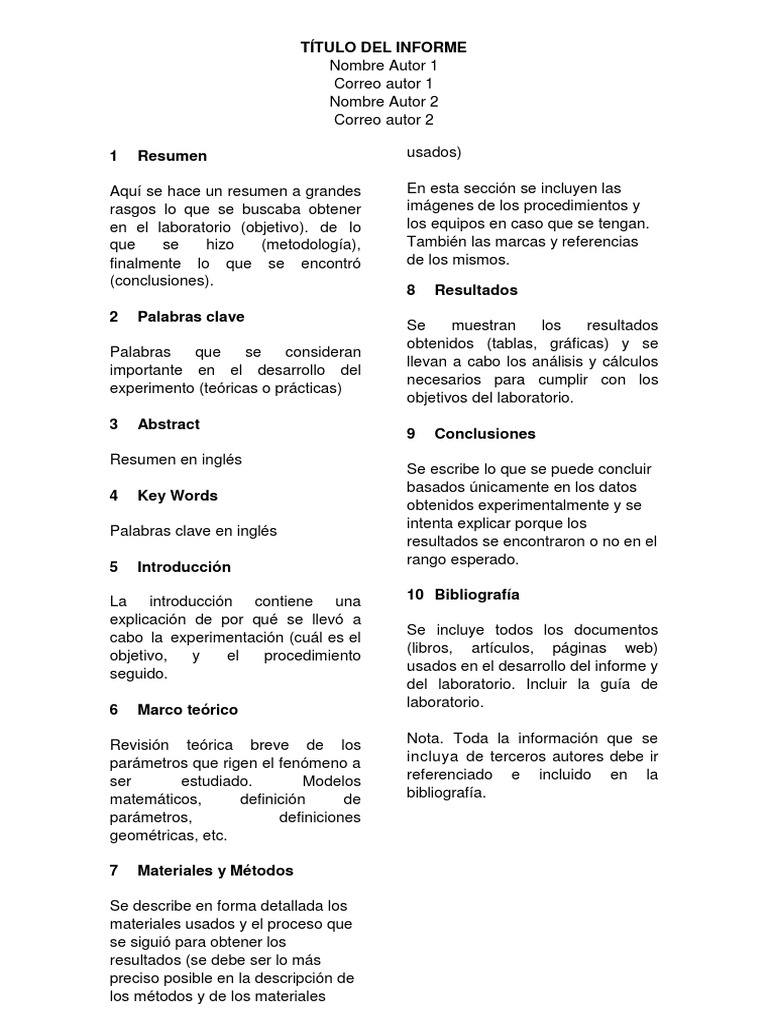 TÍTULO DEL INFORME
Nombre Autor 1
Correo autor 1
Nombre Autor 2
Correo autor 2

1 Resumen

Aquí se hace un resumen a grandes rasgos lo que se buscaba obtener en el laboratorio (objetivo). de lo que se hizo (metodología), finalmente lo que se encontró (conclusiones).

2 Palabras clave

Palabras que se consideran importante en el desarrollo del experimento (teóricas o prácticas)

3 Abstract

Resumen en inglés

4 Key Words

Palabras clave en inglés

5 Introducción

La introducción contiene una explicación de por qué se llevó a cabo la experimentación (cuál es el objetivo, y el procedimiento seguido.

6 Marco teórico

Revisión teórica breve de los parámetros que rigen el fenómeno a ser estudiado. Modelos matemáticos, definición de parámetros, definiciones geométricas, etc.

7 Materiales y Métodos

Se describe en forma detallada los materiales usados y el proceso que se siguió para obtener los resultados (se debe ser lo más preciso posible en la descripción de los métodos y de los materiales usados)

En esta sección se incluyen las imágenes de los procedimientos y los equipos en caso que se tengan. También las marcas y referencias de los mismos.

8 Resultados

Se muestran los resultados obtenidos (tablas, gráficas) y se llevan a cabo los análisis y cálculos necesarios para cumplir con los objetivos del laboratorio.

9 Conclusiones

Se escribe lo que se puede concluir basados únicamente en los datos obtenidos experimentalmente y se intenta explicar porque los resultados se encontraron o no en el rango esperado.

10 Bibliografía

Se incluye todos los documentos (libros, artículos, páginas web) usados en el desarrollo del informe y del laboratorio. Incluir la guía de laboratorio.

Nota. Toda la información que se incluya de terceros autores debe ir referenciado e incluido en la bibliografía.